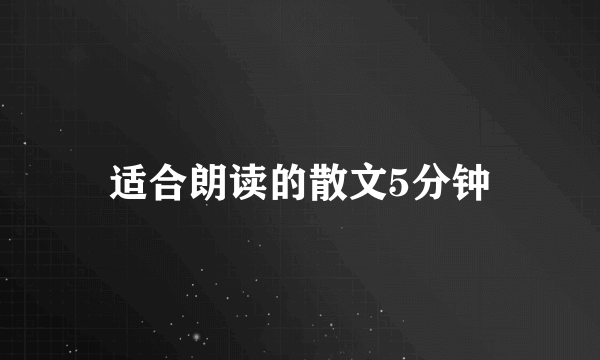 适合朗读的散文5分钟